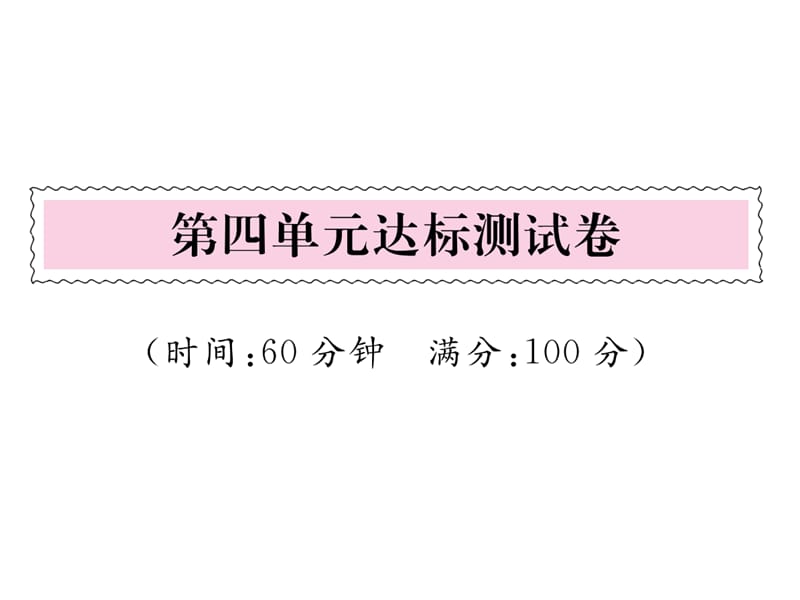 第四单元达标测试卷

（时间：60 分钟　满分：100 分）